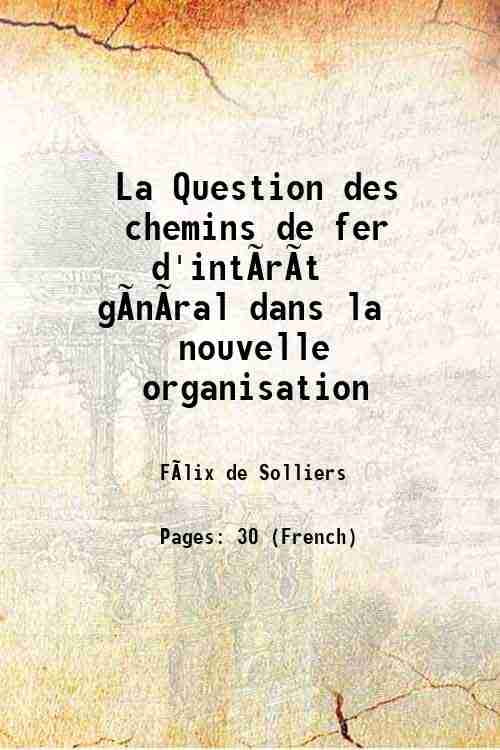 La Question des chemins de fer d'intÃrÃt gÃnÃral dans la nouvelle organisation

FÃlix de Solliers

Pages: 30 (French)